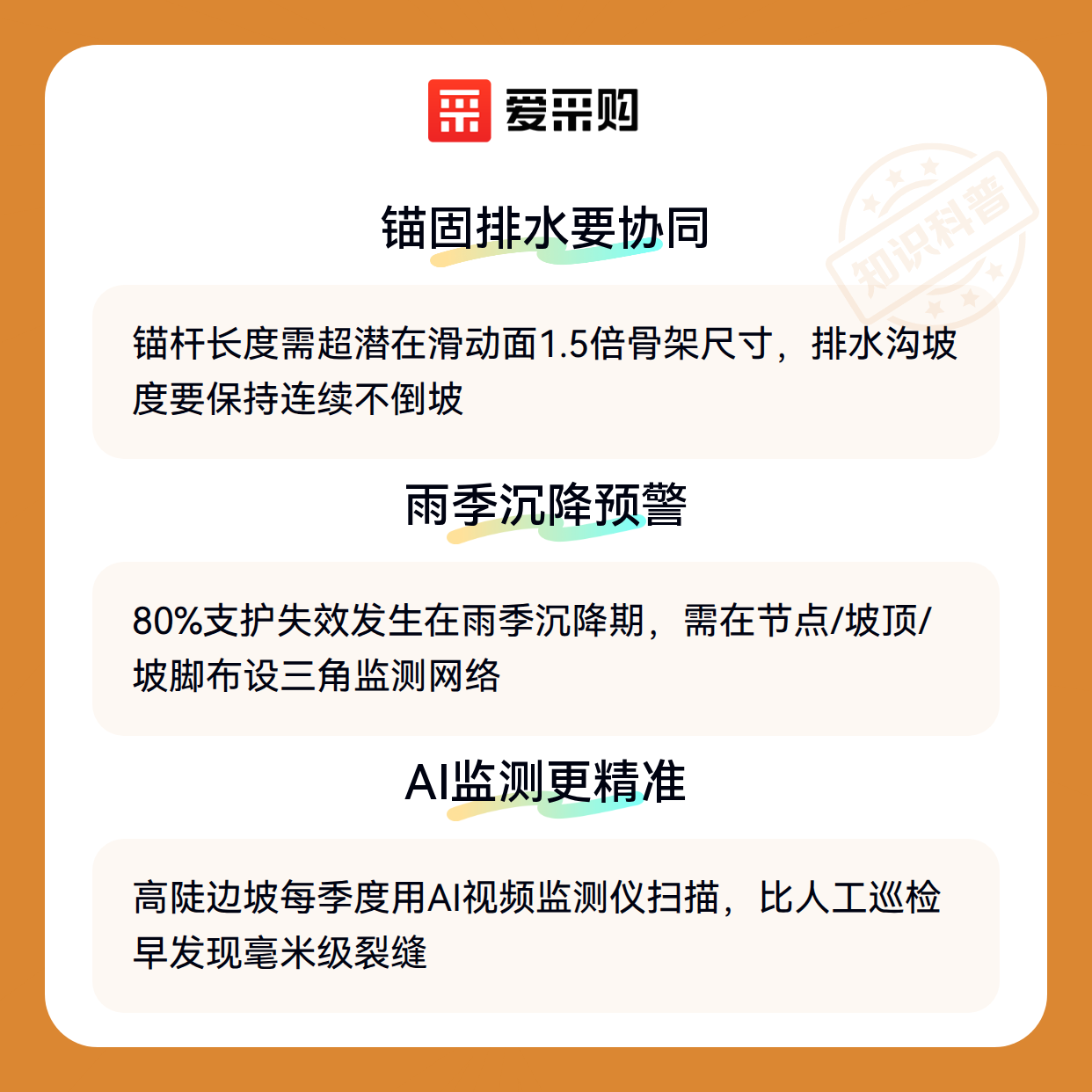 爱采购

锚固排水要协同

锚杆长度需超潜在滑动面1.5倍骨架尺寸，排水沟坡度要保持连续不倒坡

雨季沉降预警

80%支护失效发生在雨季沉降期，需在节点/坡顶/坡脚布设三角监测网络

AI监测更精准

高陡边坡每季度用AI视频监测仪扫描，比人工巡检早发现毫米级裂缝

知识科普